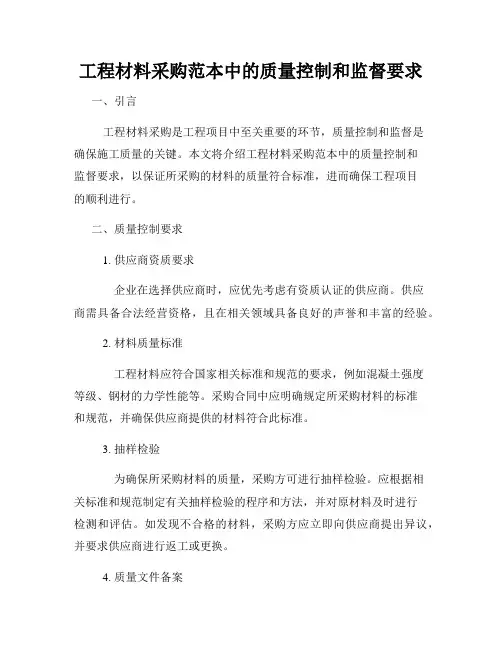 工程材料采购范本中的质量控制和监督要求

一、引言

工程材料采购是工程项目中至关重要的环节，质量控制和监督是确保施工质量的关键。本文将介绍工程材料采购范本中的质量控制和监督要求，以保证所采购的材料的质量符合标准，进而确保工程项目的顺利进行。

二、质量控制要求

1. 供应商资质要求

企业在选择供应商时，应优先考虑有资质认证的供应商。供应商需具备合法经营资格，且在相关领域具备良好的声誉和丰富的经验。

2. 材料质量标准

工程材料应符合国家相关标准和规范的要求，例如混凝土强度等级、钢材的力学性能等。采购合同中应明确规定所采购材料的标准和规范，并确保供应商提供的材料符合此标准。

3. 抽样检验

为确保所采购材料的质量，采购方可进行抽样检验。应根据相关标准和规范制定有关抽样检验的程序和方法，并对原材料及时进行检测和评估。如发现不合格的材料，采购方应立即向供应商提出异议，并要求供应商进行返工或更换。

4. 质量文件备案